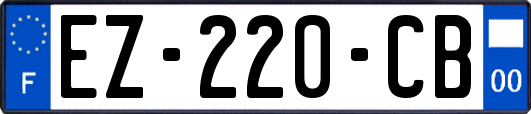 F
EZ-220-CB
00